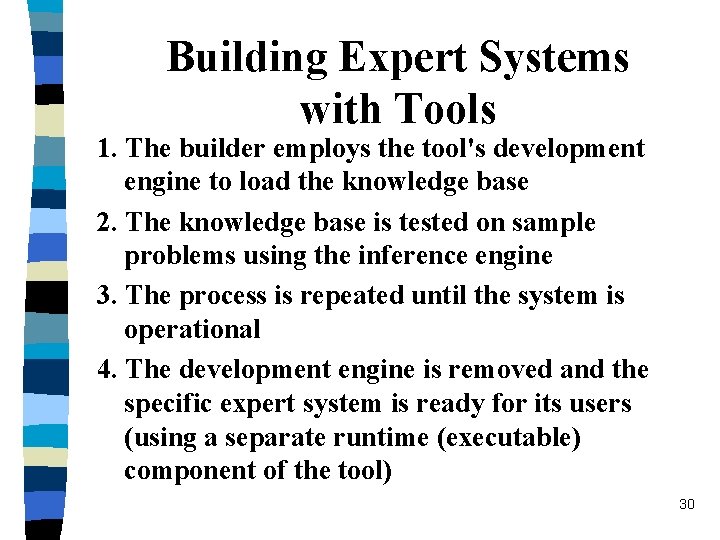 Building Expert Systems with Tools

1. The builder employs the tool's development engine to load the knowledge base
2. The knowledge base is tested on sample problems using the inference engine
3. The process is repeated until the system is operational
4. The development engine is removed and the specific expert system is ready for its users (using a separate runtime (executable) component of the tool)

30